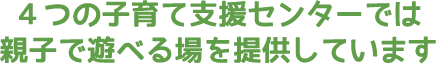 ４つの子育て支援センターでは
親子で遊べる場を提供しています